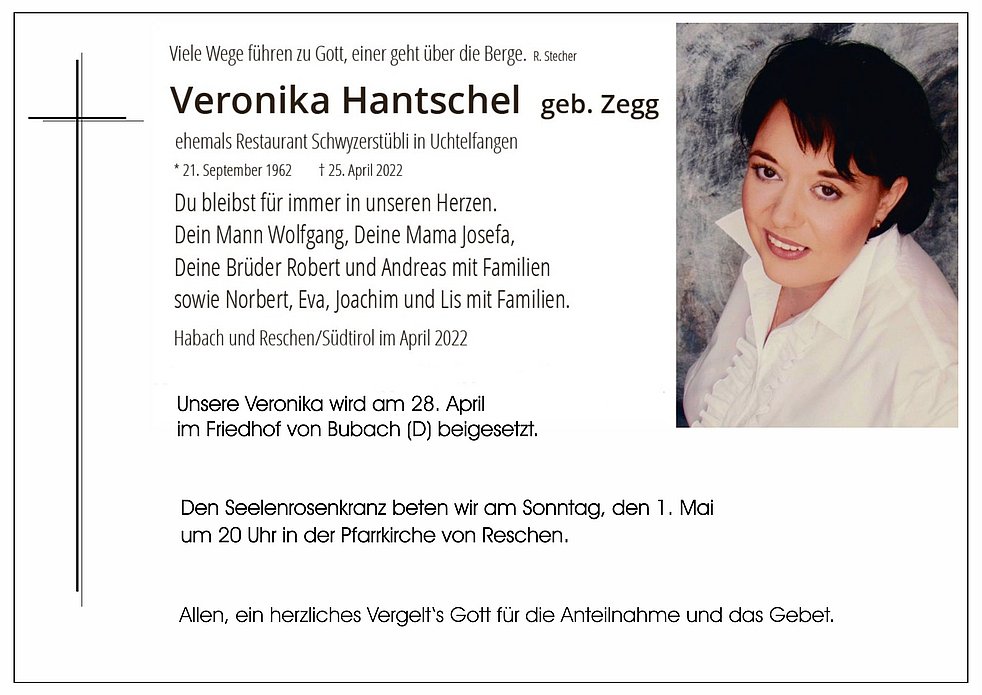 Viele Wege führen zu Gott, einer geht über die Berge. R. Stecher

Veronika Hantschel geb. Zegg

ehemals Restaurant Schwyzerstübli in Uchtelfangen

* 21. September 1962 † 25. April 2022

Du bleibst für immer in unseren Herzen.
Dein Mann Wolfgang, Deine Mama Josefa,
Deine Brüder Robert und Andreas mit Familien
sowie Norbert, Eva, Joachim und Lis mit Familien.

Habach und Reschen/Südtirol im April 2022

Unsere Veronika wird am 28. April im Friedhof von Bubach (D) beigesetzt.

Den Seelenrosenkranz beten wir am Sonntag, den 1. Mai um 20 Uhr in der Pfarrkirche von Reschen.

Allen, ein herzliches Vergelt's Gott für die Anteilnahme und das Gebet.